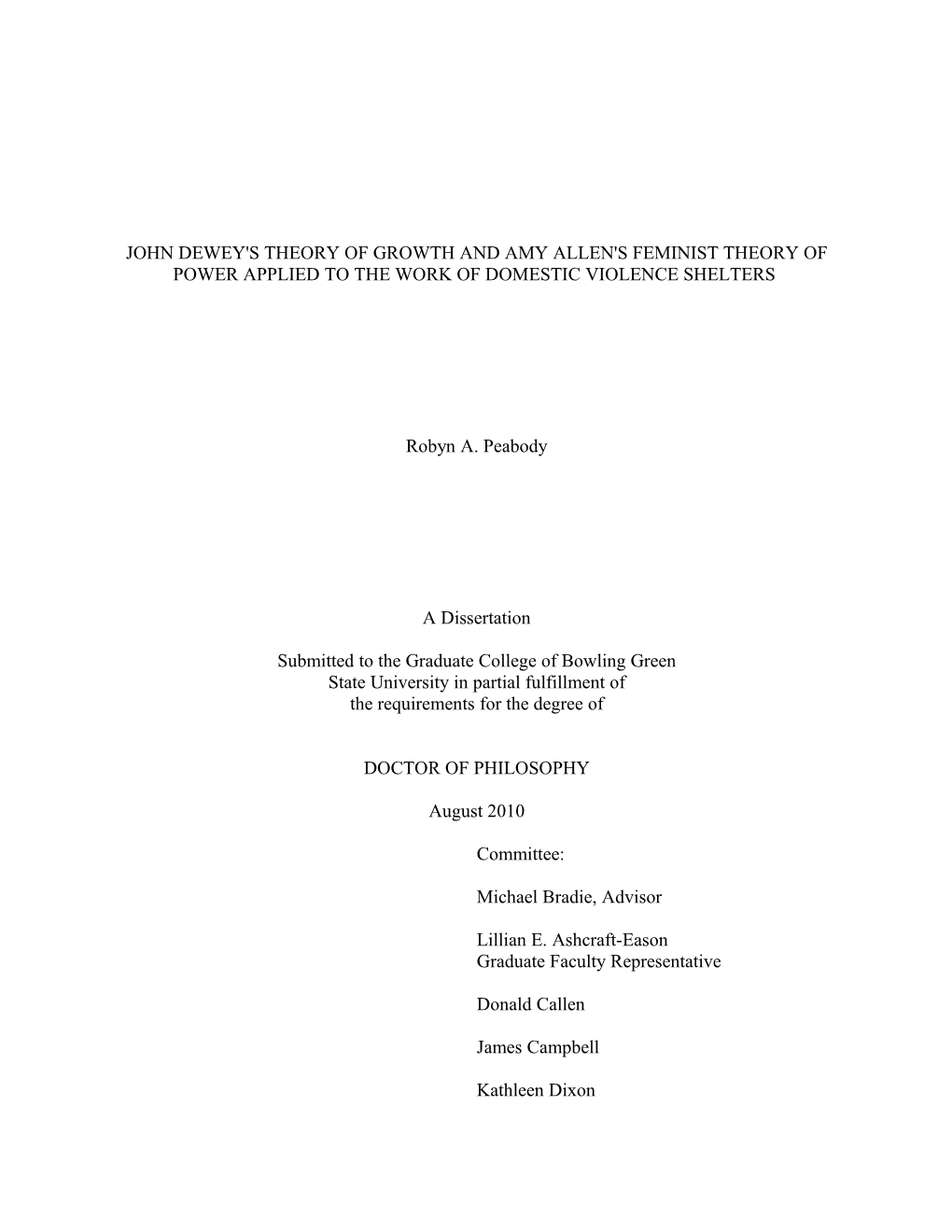 JOHN DEWEY'S THEORY OF GROWTH AND AMY ALLEN'S FEMINIST THEORY OF POWER APPLIED TO THE WORK OF DOMESTIC VIOLENCE SHELTERS

Robyn A. Peabody

A Dissertation

Submitted to the Graduate College of Bowling Green State University in partial fulfillment of the requirements for the degree of

DOCTOR OF PHILOSOPHY

August 2010

Committee:

Michael Bradie, Advisor

Lillian E. Ashcraft-Eason
Graduate Faculty Representative

Donald Callen

James Campbell

Kathleen Dixon